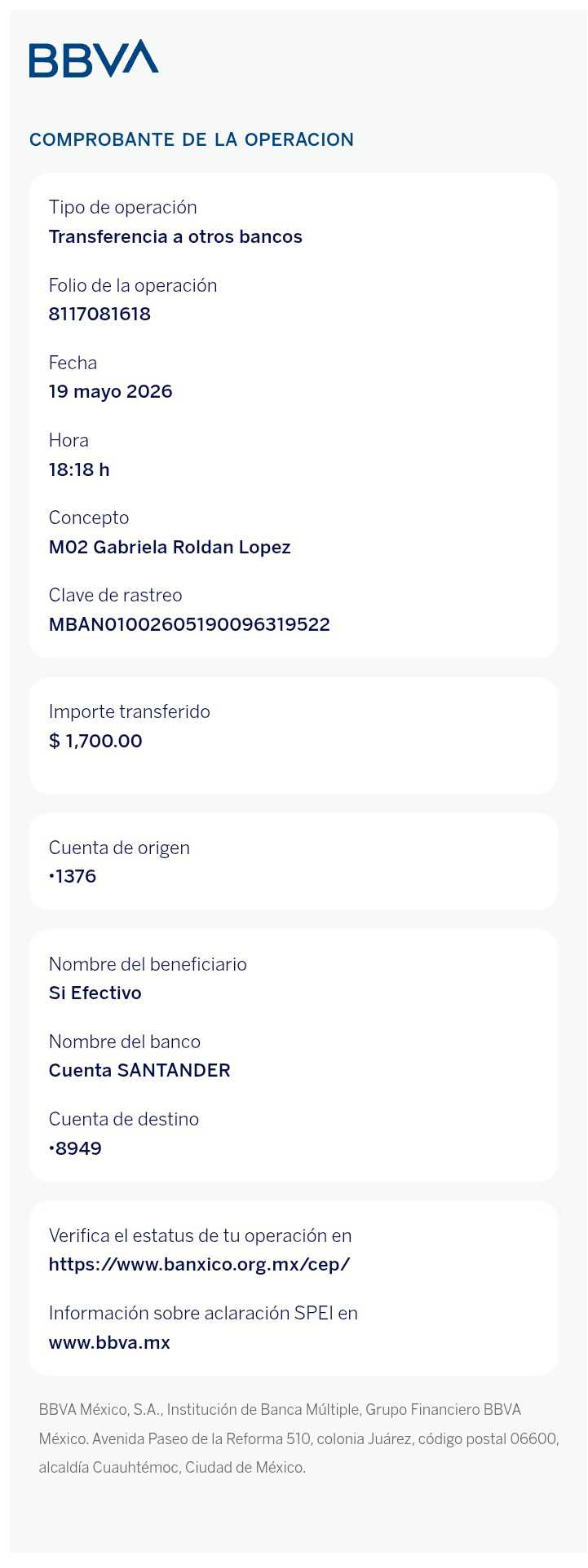 BBVA

COMPROBANTE DE LA OPERACION

Tipo de operación
Transferencia a otros bancos

Folio de la operación
8117081618

Fecha
19 mayo 2026

Hora
18:18 h

Concepto
M02 Gabriela Roldan Lopez

Clave de rastreo
MBAN01002605190096319522

Importe transferido
$ 1,700.00

Cuenta de origen
•1376

Nombre del beneficiario
Si Efectivo

Nombre del banco
Cuenta SANTANDER

Cuenta de destino
•8949

Verifica el estatus de tu operación en
https://www.banxico.org.mx/cep/

Información sobre aclaración SPEI en
www.bbva.mx

BBVA México, S.A., Institución de Banca Múltiple, Grupo Financiero BBVA México. Avenida Paseo de la Reforma 510, colonia Juárez, código postal 06600, alcaldía Cuauhtémoc, Ciudad de México.